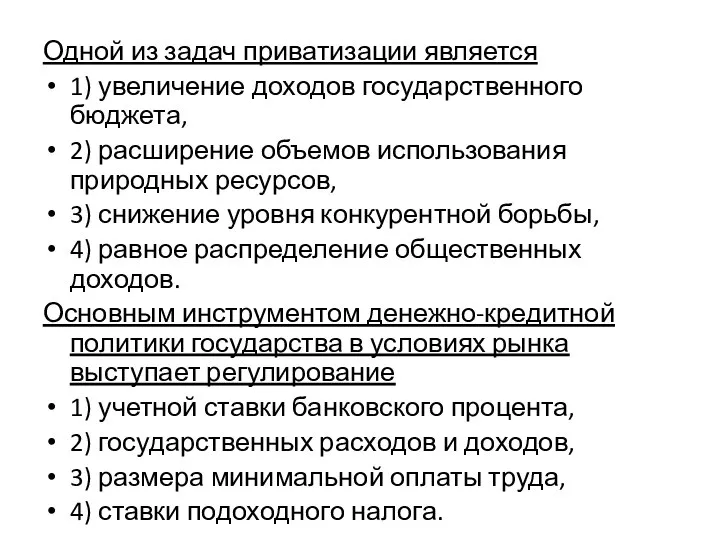 Одной из задач приватизации является

• 1) увеличение доходов государственного бюджета,
• 2) расширение объемов использования природных ресурсов,
• 3) снижение уровня конкурентной борьбы,
• 4) равное распределение общественных доходов.

Основным инструментом денежно-кредитной политики государства в условиях рынка выступает регулирование

• 1) учетной ставки банковского процента,
• 2) государственных расходов и доходов,
• 3) размера минимальной оплаты труда,
• 4) ставки подоходного налога.